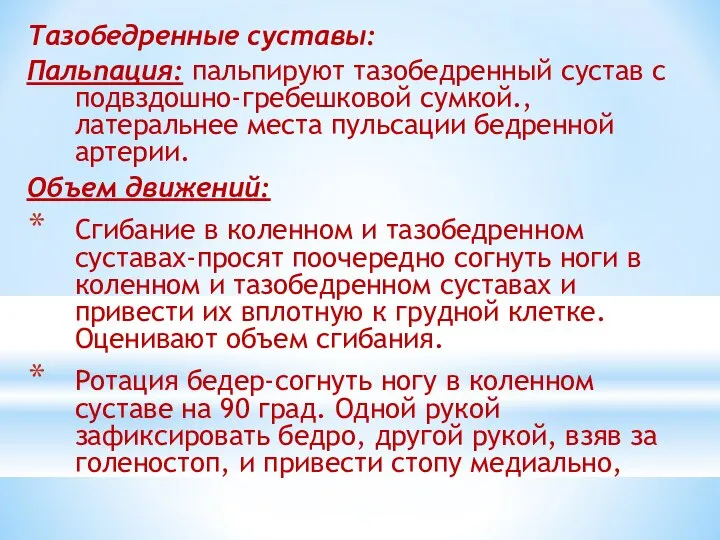 Тазобедренные суставы:

Пальпация: пальпируют тазобедренный сустав с подвздошно-гребешковой сумкой., латеральнее места пульсации бедренной артерии.

Объем движений:

* Сгибание в коленном и тазобедренном суставах-просят поочередно согнуть ноги в коленном и тазобедренном суставах и привести их вплотную к грудной клетке. Оценивают объем сгибания.

* Ротация бедер-согнуть ногу в коленном суставе на 90 град. Одной рукой зафиксировать бедро, другой рукой, взяв за голеностоп, и привести стопу медиально,